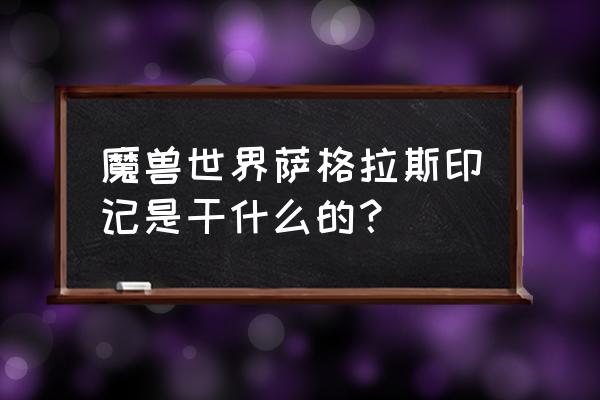 魔兽世界萨格拉斯印记是干什么的？